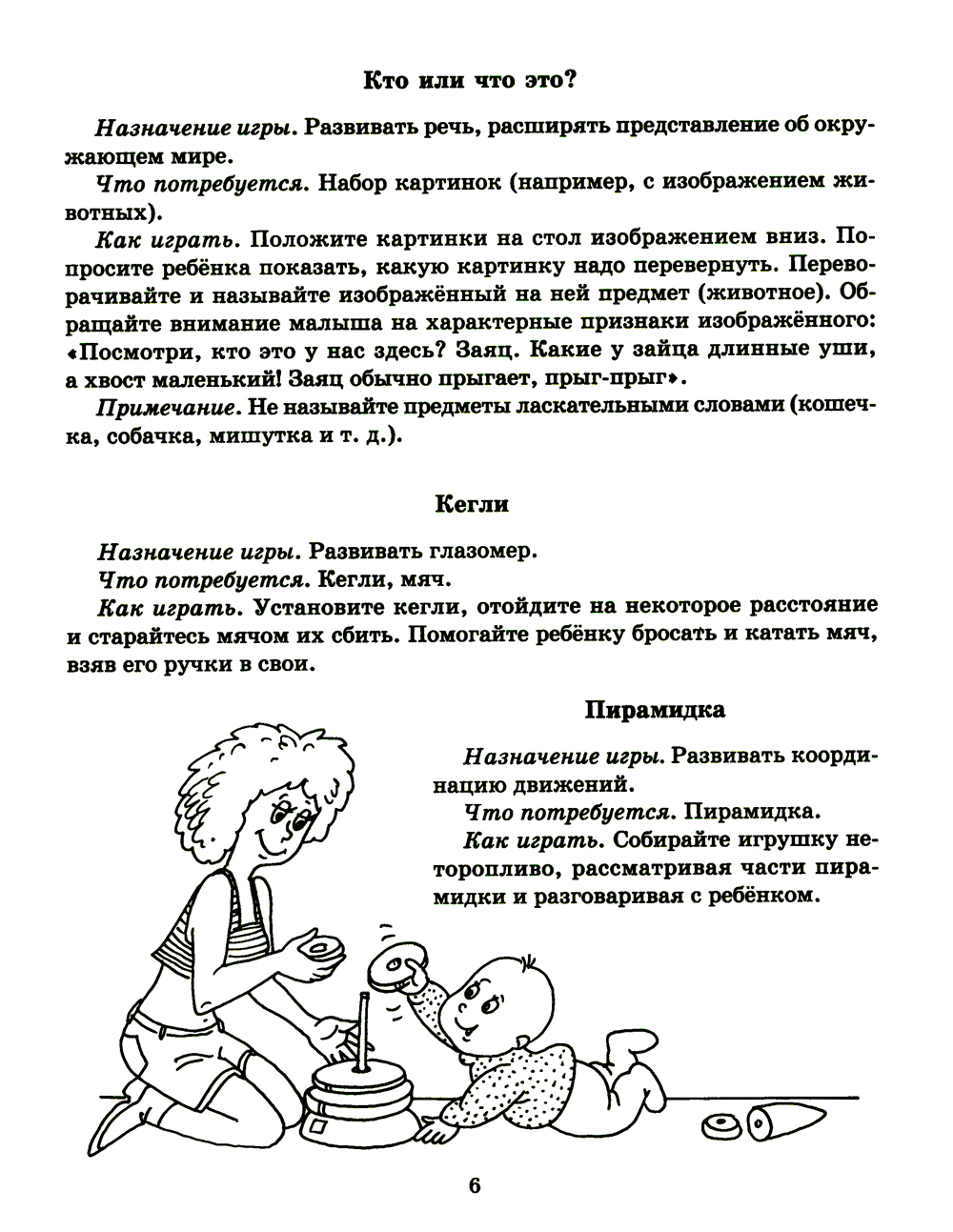 Кто или что это?

Назначение игры. Развивать речь, расширять представление об окружающем мире.

Что потребуется. Набор картинок (например, с изображением животных).

Как играть. Положите картинки на стол изображением вниз. Попросите ребёнка показать, какую картинку надо перевернуть. Переворачивайте и называйте изображённый на ней предмет (животное). Обращайте внимание малыша на характерные признаки изображённого: «Посмотри, кто это у нас здесь? Заяц. Какие у зайца длинные уши, а хвост маленький! Заяц обычно прыгает, прыг-прыг».

Примечание. Не называйте предметы ласкательными словами (кошечка, собачка, мишутка и т. д.).

Кегли

Назначение игры. Развивать глазомер.

Что потребуется. Кегли, мяч.

Как играть. Установите кегли, отойдите на некоторое расстояние и старайтесь мячом их сбить. Помогайте ребёнку бросать и катать мяч, взяв его ручки в свои.

Пирамидка

Назначение игры. Развивать координацию движений.

Что потребуется. Пирамидка.

Как играть. Собирайте игрушку неторопливо, рассматривая части пирамидки и разговаривая с ребёнком.

6